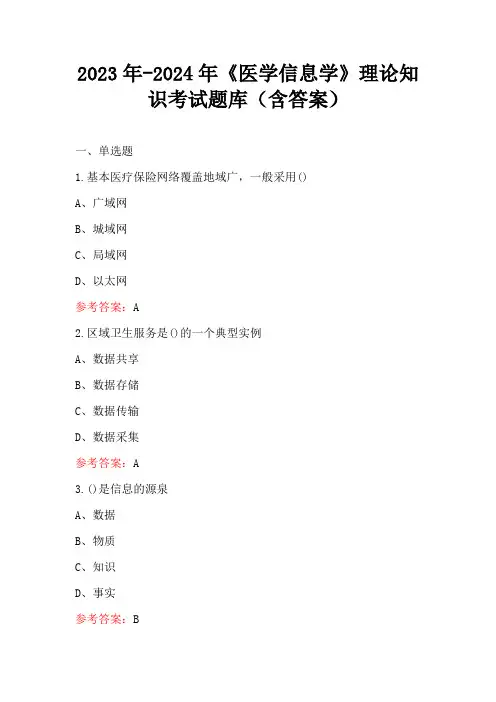 2023年-2024年《医学信息学》理论知识考试题库（含答案）

一、单选题

1.基本医疗保险网络覆盖地域广，一般采用()

A、广域网

B、城域网

C、局域网

D、以太网

参考答案：A

2.区域卫生服务是()的一个典型实例

A、数据共享

B、数据存储

C、数据传输

D、数据采集

参考答案：A

3.()是信息的源泉

A、数据

B、物质

C、知识

D、事实

参考答案：B